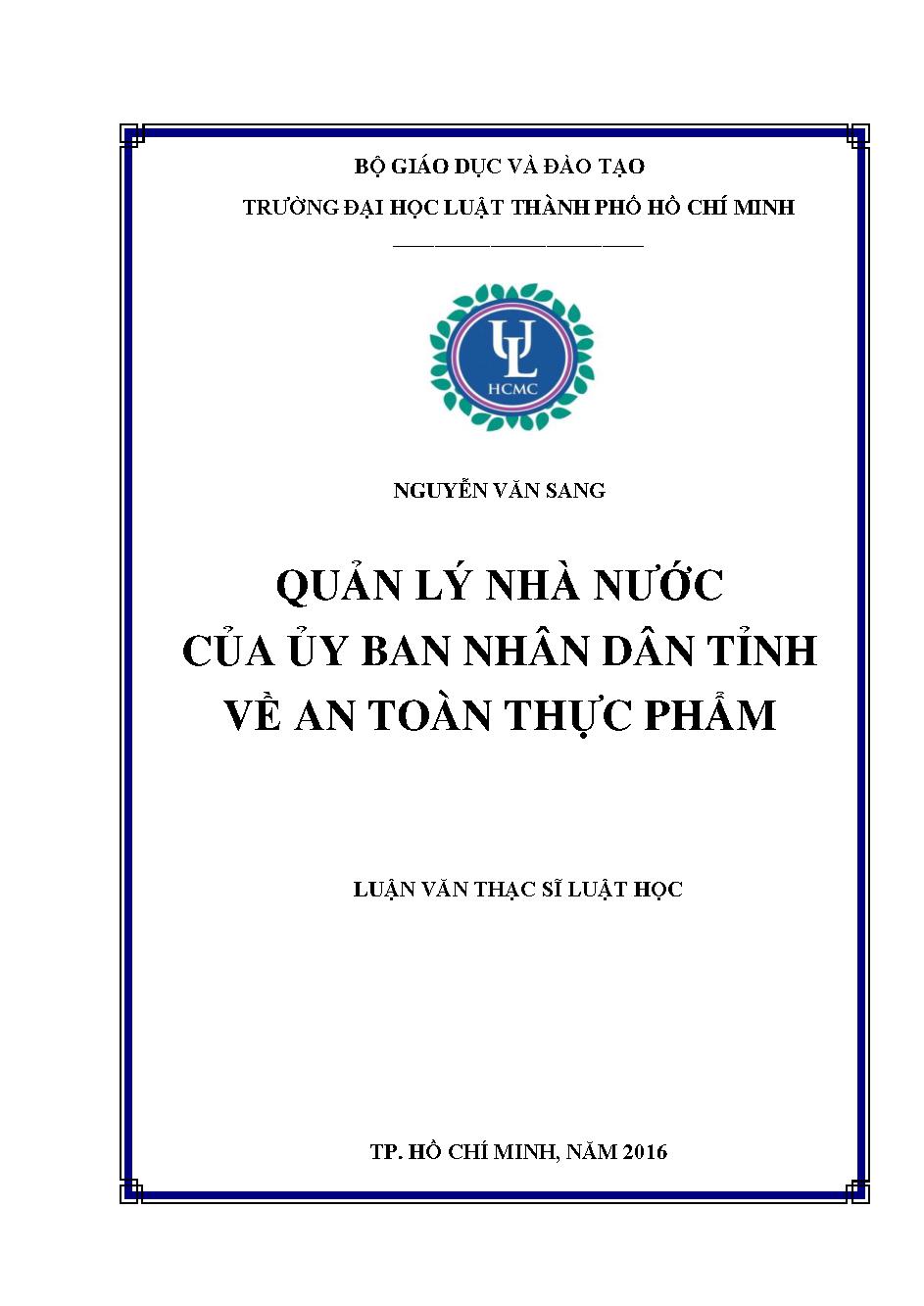 BỘ GIÁO DỤC VÀ ĐÀO TẠO
TRƯỜNG ĐẠI HỌC LUẬT THÀNH PHỐ HỒ CHÍ MINH

UL
HCMC

NGUYỄN VĂN SANG

QUẢN LÝ NHÀ NƯỚC
CỦA ỦY BAN NHÂN DÂN TỈNH
VỀ AN TOÀN THỰC PHẨM

LUẬN VĂN THẠC SĨ LUẬT HỌC

TP. HỒ CHÍ MINH, NĂM 2016